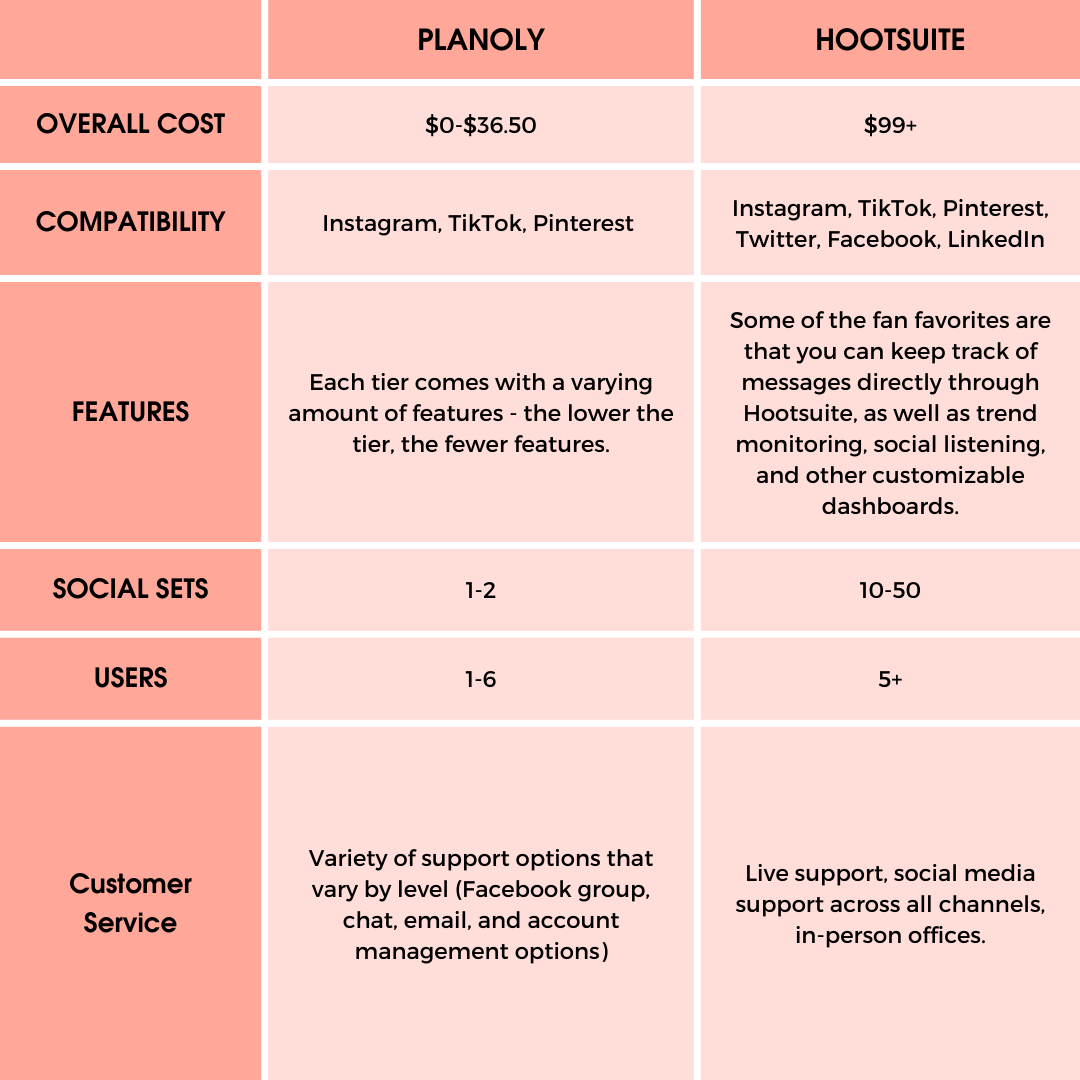 | | PLANOLY | HOOTSUITE |
|---|---|---|
| OVERALL COST | \$0-\$36.50 | \$99+ |
| COMPATIBILITY | Instagram, TikTok, Pinterest | Instagram, TikTok, Pinterest, Twitter, Facebook, LinkedIn |
| FEATURES | Each tier comes with a varying amount of features - the lower the tier, the fewer features. | Some of the fan favorites are that you can keep track of messages directly through Hootsuite, as well as trend monitoring, social listening, and other customizable dashboards. |
| SOCIAL SETS | 1-2 | 10-50 |
| USERS | 1-6 | 5+ |
| Customer Service | Variety of support options that vary by level (Facebook group, chat, email, and account management options) | Live support, social media support across all channels, in-person offices. |